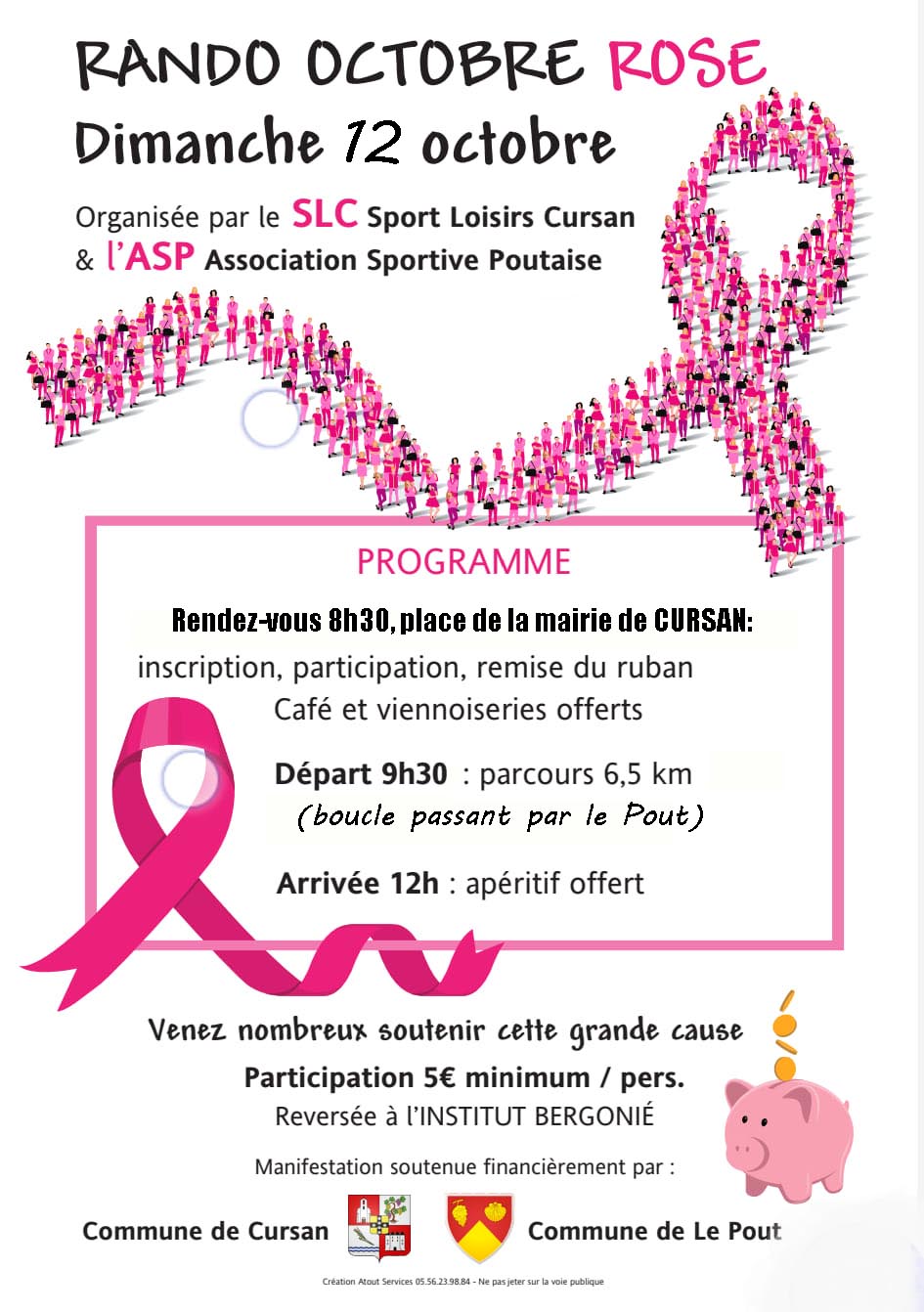 RANDO OCTOBRE ROSE
Dimanche 12 octobre

Organisée par le SLC Sport Loisirs Cursan
& l'ASP Association Sportive Poutaise

PROGRAMME

Rendez-vous 8h30, place de la mairie de CURSAN:
inscription, participation, remise du ruban
Café et viennoiseries offerts

Départ 9h30 : parcours 6,5 km
(boucle passant par le Pout)

Arrivée 12h : apéritif offert

Venez nombreux soutenir cette grande cause
Participation 5€ minimum / pers.
Reversée à l'INSTITUT BERGONIÉ

Manifestation soutenue financièrement par :

Commune de Cursan Commune de Le Pout

Création Atout Services 05.56.23.98.84 - Ne pas jeter sur la voie publique